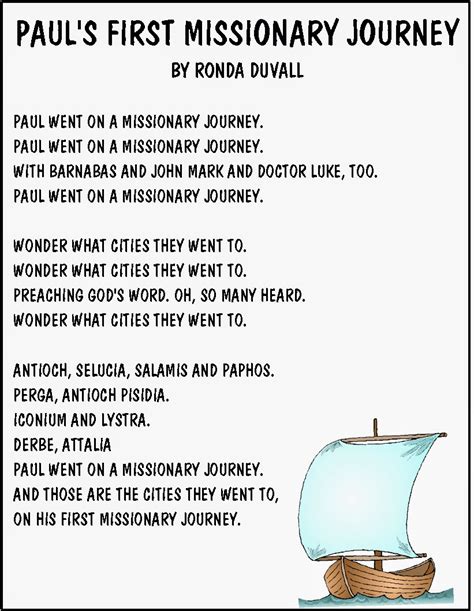 PAUL'S FIRST MISSIONARY JOURNEY
BY RONDA DUVALL

PAUL WENT ON A MISSIONARY JOURNEY.
PAUL WENT ON A MISSIONARY JOURNEY.
WITH BARNABAS AND JOHN MARK AND DOCTOR LUKE, TOO.
PAUL WENT ON A MISSIONARY JOURNEY.

WONDER WHAT CITIES THEY WENT TO.
WONDER WHAT CITIES THEY WENT TO.
PREACHING GOD'S WORD. OH, SO MANY HEARD.
WONDER WHAT CITIES THEY WENT TO.

ANTIOCH, SELUCIA, SALAMIS AND PAPHOS.
PERGA, ANTIOCH PISIDIA.
ICONIUM AND LYSTRA.
DERBE, ATTALIA
PAUL WENT ON A MISSIONARY JOURNEY.
AND THOSE ARE THE CITIES THEY WENT TO,
ON HIS FIRST MISSIONARY JOURNEY.